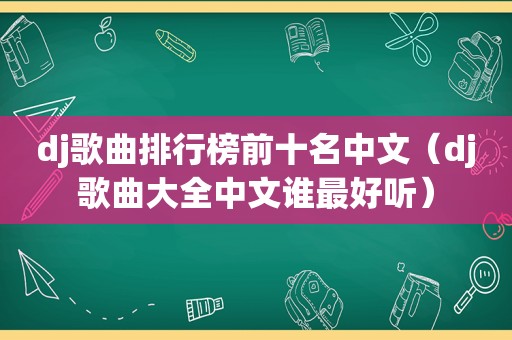 dj歌曲排行榜前十名中文（dj歌曲大全中文谁最好听）